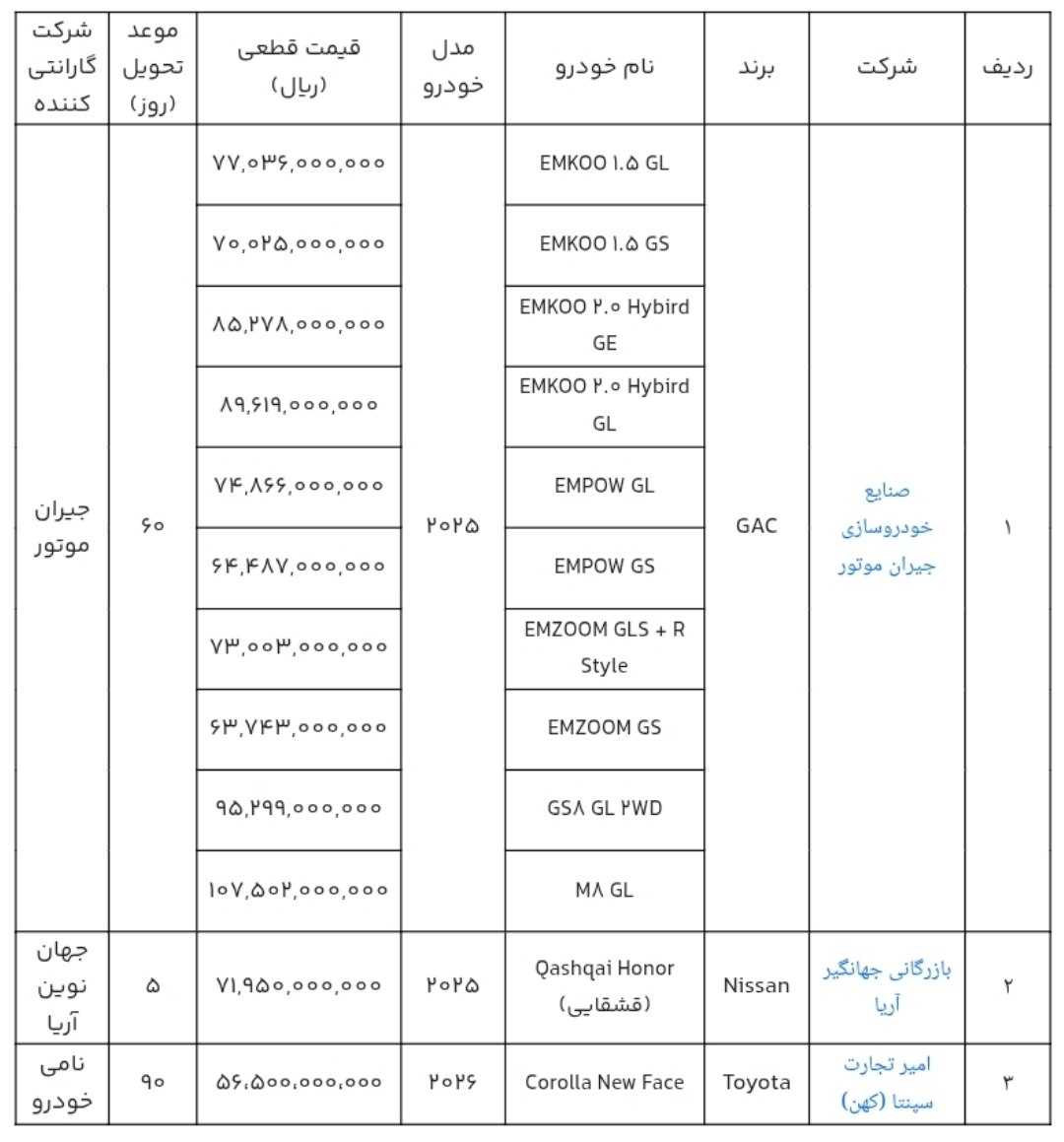 | ردیف | شرکت | برند | نام خودرو | مدل خودرو | قیمت قطعی (ریال) | موعد تحویل (روز) | شرکت گارانتی کننده |
|---|---|---|---|---|---|---|---|
| ۱ | صنایع خودروسازی جیران موتور | GAC | EMKOO ۱.۵ GL | ۲۰۲۵ | ۷۷,۰۳۶,۰۰۰,۰۰۰ | ۶۰ | جیران موتور |
| | | | EMKOO ۱.۵ GS | | ۷۰,۰۲۵,۰۰۰,۰۰۰ | | |
| | | | EMKOO ۲.۰ Hybird GE | | ۸۵,۲۷۸,۰۰۰,۰۰۰ | | |
| | | | EMKOO ۲.۰ Hybird GL | | ۸۹,۶۱۹,۰۰۰,۰۰۰ | | |
| | | | EMPOW GL | | ۷۴,۸۶۶,۰۰۰,۰۰۰ | | |
| | | | EMPOW GS | | ۶۴,۴۸۷,۰۰۰,۰۰۰ | | |
| | | | EMZOOM GLS + R Style | | ۷۳,۰۰۳,۰۰۰,۰۰۰ | | |
| | | | EMZOOM GS | | ۶۳,۷۴۳,۰۰۰,۰۰۰ | | |
| | | | GS۸ GL ۲WD | | ۹۵,۲۹۹,۰۰۰,۰۰۰ | | |
| | | | M۸ GL | | ۱۰۷,۵۰۲,۰۰۰,۰۰۰ | | |
| ۲ | بازرگانی جهانگیر آریا | Nissan | Qashqai Honor (قشقایی) | ۲۰۲۵ | ۷۱,۹۵۰,۰۰۰,۰۰۰ | ۵ | جهان نوین آریا |
| ۳ | امیر تجارت سپنتا (کهن) | Toyota | Corolla New Face | ۲۰۲۶ | ۵۶.۵۰۰,۰۰۰,۰۰۰ | ۹۰ | نامی خودرو |